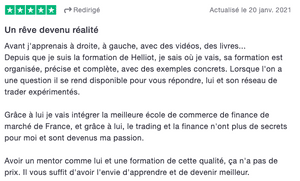 Redirigé

Actualisé le 20 janv. 2021

Un rêve devenu réalité

Avant j'apprenais à droite, à gauche, avec des vidéos, des livres...
Depuis que je suis la formation de Helliot, je sais où je vais, sa formation est organisée, précise et complète, avec des exemples concrets. Lorsque l'on a une question il se rend disponible pour vous répondre, lui et son réseau de trader expérimentés.

Grâce à lui je vais intégrer la meilleure école de commerce de finance de marché de France, et grâce à lui, le trading et la finance n'ont plus de secrets pour moi et sont devenus ma passion.

Avoir un mentor comme lui et une formation de cette qualité, ça n'a pas de prix. Il vous suffit d'avoir l'envie d'apprendre et de devenir meilleur.